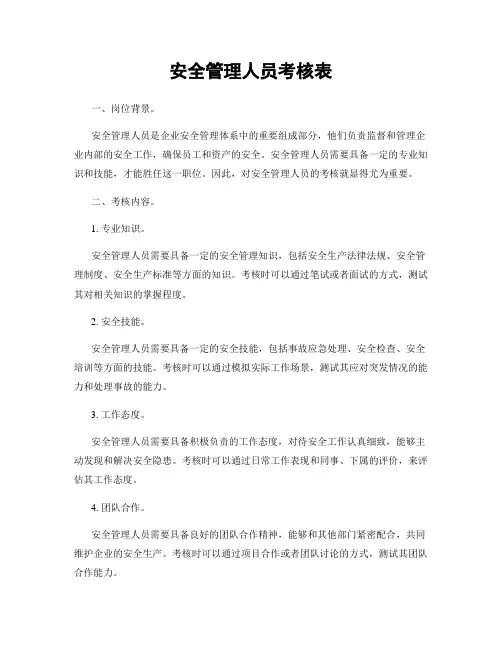 安全管理人员考核表

一、岗位背景。

安全管理人员是企业安全管理体系中的重要组成部分，他们负责监督和管理企业内部的安全工作，确保员工和资产的安全。安全管理人员需要具备一定的专业知识和技能，才能胜任这一职位。因此，对安全管理人员的考核就显得尤为重要。

二、考核内容。

1. 专业知识。

安全管理人员需要具备一定的安全管理知识，包括安全生产法律法规、安全管理制度、安全生产标准等方面的知识。考核时可以通过笔试或者面试的方式，测试其对相关知识的掌握程度。

2. 安全技能。

安全管理人员需要具备一定的安全技能，包括事故应急处理、安全检查、安全培训等方面的技能。考核时可以通过模拟实际工作场景，测试其应对突发情况的能力和处理事故的能力。

3. 工作态度。

安全管理人员需要具备积极负责的工作态度，对待安全工作认真细致，能够主动发现和解决安全隐患。考核时可以通过日常工作表现和同事、下属的评价，来评估其工作态度。

4. 团队合作。

安全管理人员需要具备良好的团队合作精神，能够和其他部门紧密配合，共同维护企业的安全生产。考核时可以通过项目合作或者团队讨论的方式，测试其团队合作能力。